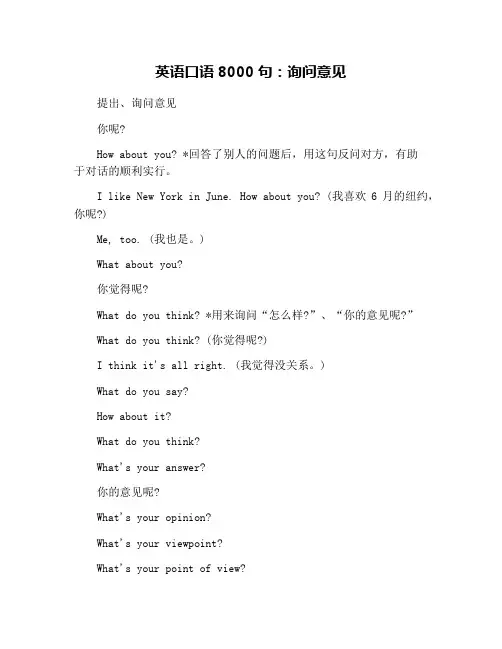 英语口语 8000 句：询问意见

提出、询问意见

你呢?

How about you? *回答了别人的问题后，用这句反问对方，有助于对话的顺利实行。

I like New York in June. How about you? (我喜欢 6 月的纽约，你呢?)

Me, too. (我也是。)

What about you?

你觉得呢?

What do you think? *用来询问“怎么样?”、“你的意见呢?”

What do you think? (你觉得呢?)

I think it's all right. (我觉得没关系。)

What do you say?

How about it?

What do you think?

What's your answer?

你的意见呢?

What's your opinion?

What's your viewpoint?

What's your point of view?